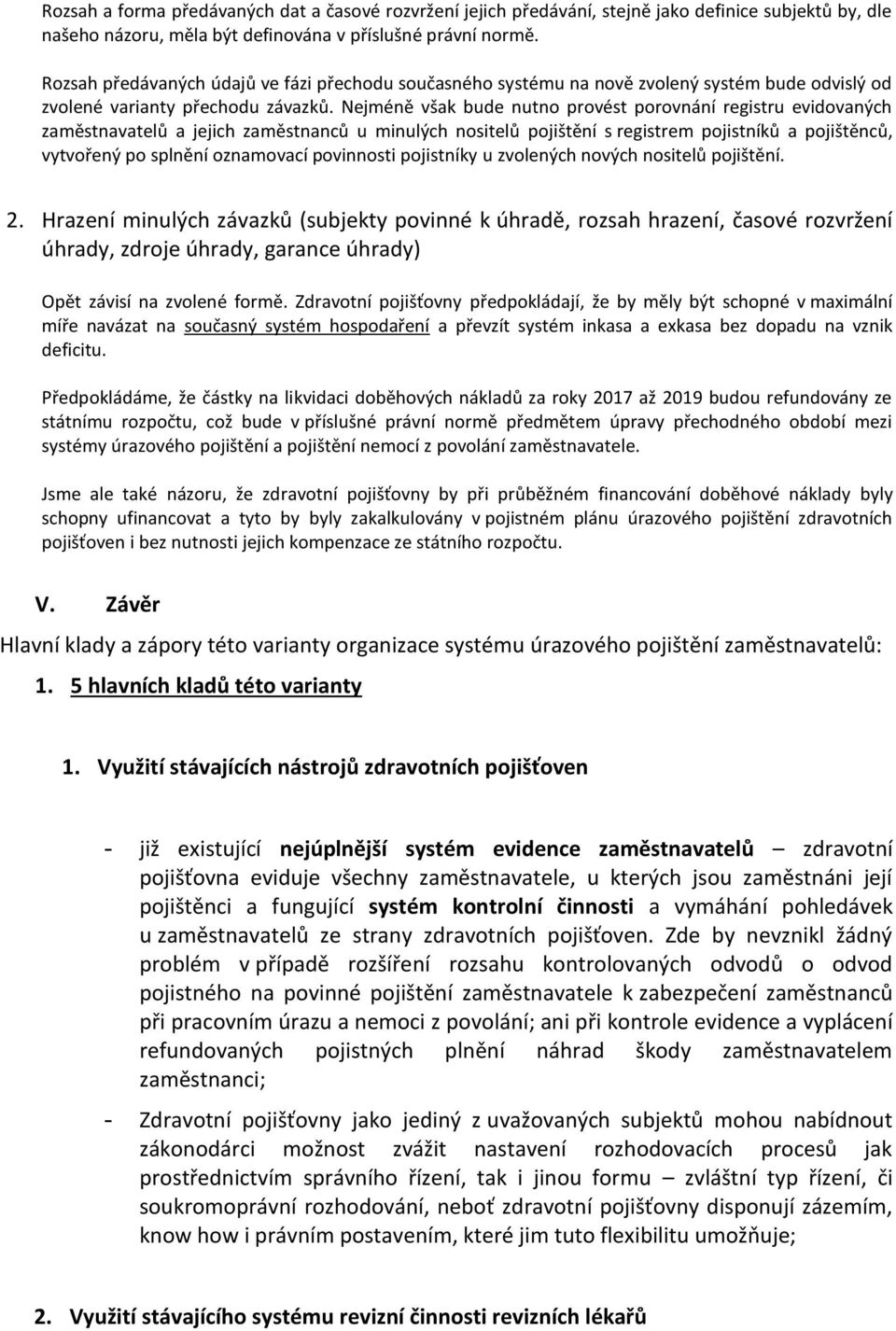 Rozsah a forma předávaných dat a časové rozvržení jejich předávání, stejně jako definice subjektů by, dle našeho názoru, měla být definována v příslušné právní normě.

Rozsah předávaných údajů ve fázi přechodu současného systému na nově zvolený systém bude odvislý od zvolené varianty přechodu závazků. Nejméně však bude nutno provést porovnání registru evidovaných zaměstnavatelů a jejich zaměstnanců u minulých nositelů pojištění s registrem pojistníků a pojištěnců, vytvořený po splnění oznamovací povinnosti pojistníky u zvolených nových nositelů pojištění.

2. Hrazení minulých závazků (subjekty povinné k úhradě, rozsah hrazení, časové rozvržení úhrady, zdroje úhrady, garance úhrady)

Opět závisí na zvolené formě. Zdravotní pojišťovny předpokládají, že by měly být schopné v maximální míře navázat na současný systém hospodaření a převzít systém inkasa a exkasa bez dopadu na vznik deficitu.

Předpokládáme, že částky na likvidaci doběhových nákladů za roky 2017 až 2019 budou refundovány ze státnímu rozpočtu, což bude v příslušné právní normě předmětem úpravy přechodného období mezi systémy úrazového pojištění a pojištění nemocí z povolání zaměstnavatele.

Jsme ale také názoru, že zdravotní pojišťovny by při průběžném financování doběhové náklady byly schopny ufinancovat a tyto by byly zakalkulovány v pojistném plánu úrazového pojištění zdravotních pojišťoven i bez nutnosti jejich kompenzace ze státního rozpočtu.

V. Závěr

Hlavní klady a zápory této varianty organizace systému úrazového pojištění zaměstnavatelů:

1. 5 hlavních kladů této varianty

1. Využití stávajících nástrojů zdravotních pojišťoven

- již existující nejúplnější systém evidence zaměstnavatelů – zdravotní pojišťovna eviduje všechny zaměstnavatele, u kterých jsou zaměstnáni její pojištěnci a fungující systém kontrolní činnosti a vymáhání pohledávek u zaměstnavatelů ze strany zdravotních pojišťoven. Zde by nevznikl žádný problém v případě rozšíření rozsahu kontrolovaných odvodů o odvod pojistného na povinné pojištění zaměstnavatele k zabezpečení zaměstnanců při pracovním úrazu a nemoci z povolání; ani při kontrole evidence a vyplácení refundovaných pojistných plnění náhrad škody zaměstnavatelem zaměstnanci;

- Zdravotní pojišťovny jako jediný z uvažovaných subjektů mohou nabídnout zákonodárci možnost zvážit nastavení rozhodovacích procesů jak prostřednictvím správního řízení, tak i jinou formu – zvláštní typ řízení, či soukromoprávní rozhodování, neboť zdravotní pojišťovny disponují zázemím, know how i právním postavením, které jim tuto flexibilitu umožňuje;

2. Využití stávajícího systému revizní činnosti revizních lékařů